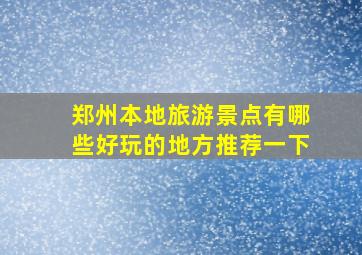 郑州本地旅游景点有哪些好玩的地方推荐一下